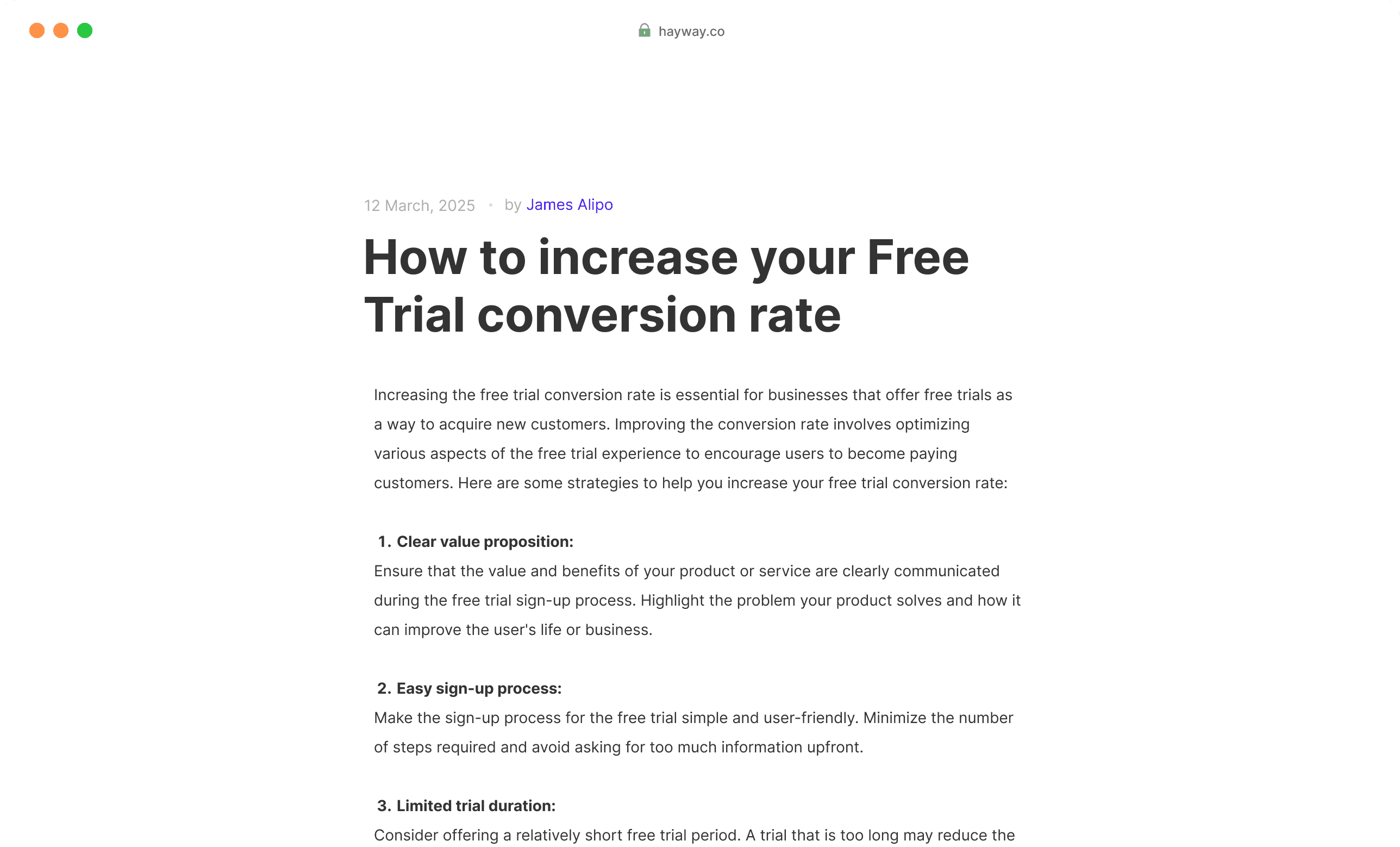 hayway.co

12 March, 2025 • by James Alipo

How to increase your Free Trial conversion rate

Increasing the free trial conversion rate is essential for businesses that offer free trials as a way to acquire new customers. Improving the conversion rate involves optimizing various aspects of the free trial experience to encourage users to become paying customers. Here are some strategies to help you increase your free trial conversion rate:

1. Clear value proposition:
Ensure that the value and benefits of your product or service are clearly communicated during the free trial sign-up process. Highlight the problem your product solves and how it can improve the user's life or business.

2. Easy sign-up process:
Make the sign-up process for the free trial simple and user-friendly. Minimize the number of steps required and avoid asking for too much information upfront.

3. Limited trial duration:
Consider offering a relatively short free trial period. A trial that is too long may reduce the